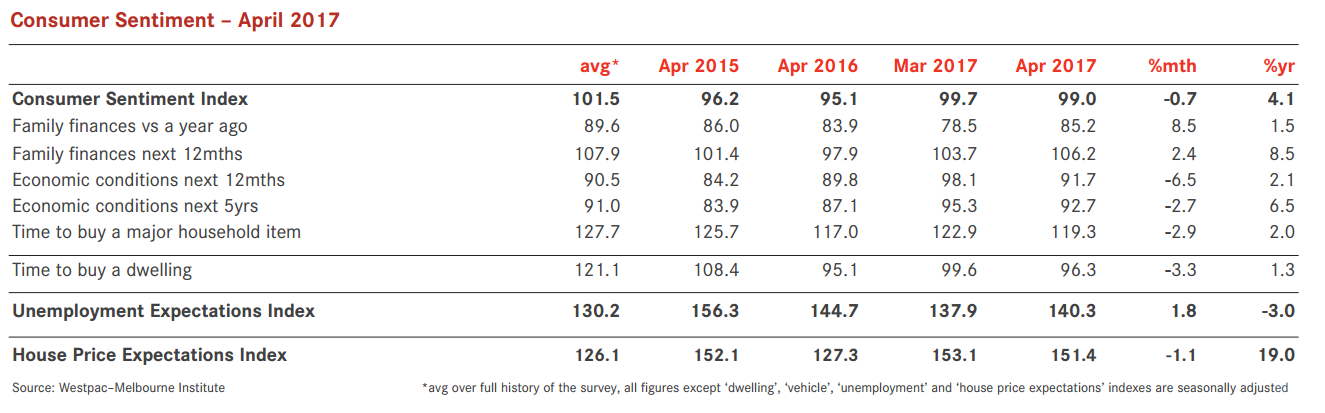 Consumer Sentiment – April 2017

| | avg* | Apr 2015 | Apr 2016 | Mar 2017 | Apr 2017 | %mth | %yr |
|---|---|---|---|---|---|---|---|
| Consumer Sentiment Index | 101.5 | 96.2 | 95.1 | 99.7 | 99.0 | -0.7 | 4.1 |
| Family finances vs a year ago | 89.6 | 86.0 | 83.9 | 78.5 | 85.2 | 8.5 | 1.5 |
| Family finances next 12mths | 107.9 | 101.4 | 97.9 | 103.7 | 106.2 | 2.4 | 8.5 |
| Economic conditions next 12mths | 90.5 | 84.2 | 89.8 | 98.1 | 91.7 | -6.5 | 2.1 |
| Economic conditions next 5yrs | 91.0 | 83.9 | 87.1 | 95.3 | 92.7 | -2.7 | 6.5 |
| Time to buy a major household item | 127.7 | 125.7 | 117.0 | 122.9 | 119.3 | -2.9 | 2.0 |
| Time to buy a dwelling | 121.1 | 108.4 | 95.1 | 99.6 | 96.3 | -3.3 | 1.3 |
| Unemployment Expectations Index | 130.2 | 156.3 | 144.7 | 137.9 | 140.3 | 1.8 | -3.0 |
| House Price Expectations Index | 126.1 | 152.1 | 127.3 | 153.1 | 151.4 | -1.1 | 19.0 |

Source: Westpac–Melbourne Institute

*avg over full history of the survey, all figures except 'dwelling', 'vehicle', 'unemployment' and 'house price expectations' indexes are seasonally adjusted